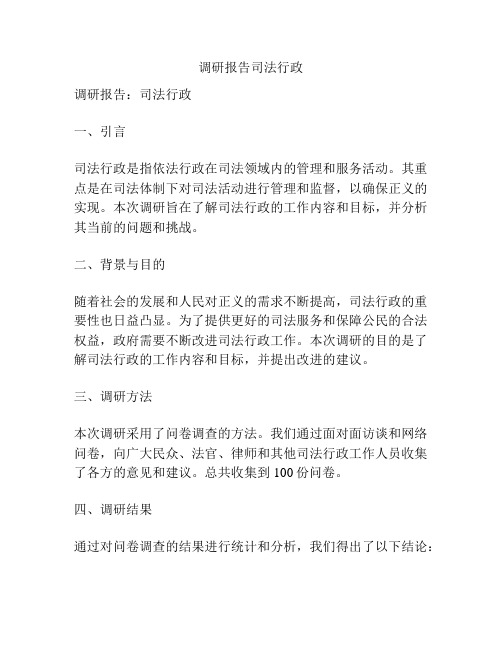 调研报告司法行政

调研报告：司法行政

一、引言

司法行政是指依法行政在司法领域内的管理和服务活动。其重点是在司法体制下对司法活动进行管理和监督，以确保正义的实现。本次调研旨在了解司法行政的工作内容和目标，并分析其当前的问题和挑战。

二、背景与目的

随着社会的发展和人民对正义的需求不断提高，司法行政的重要性也日益凸显。为了提供更好的司法服务和保障公民的合法权益，政府需要不断改进司法行政工作。本次调研的目的是了解司法行政的工作内容和目标，并提出改进的建议。

三、调研方法

本次调研采用了问卷调查的方法。我们通过面对面访谈和网络问卷，向广大民众、法官、律师和其他司法行政工作人员收集了各方的意见和建议。总共收集到 100 份问卷。

四、调研结果

通过对问卷调查的结果进行统计和分析，我们得出了以下结论：